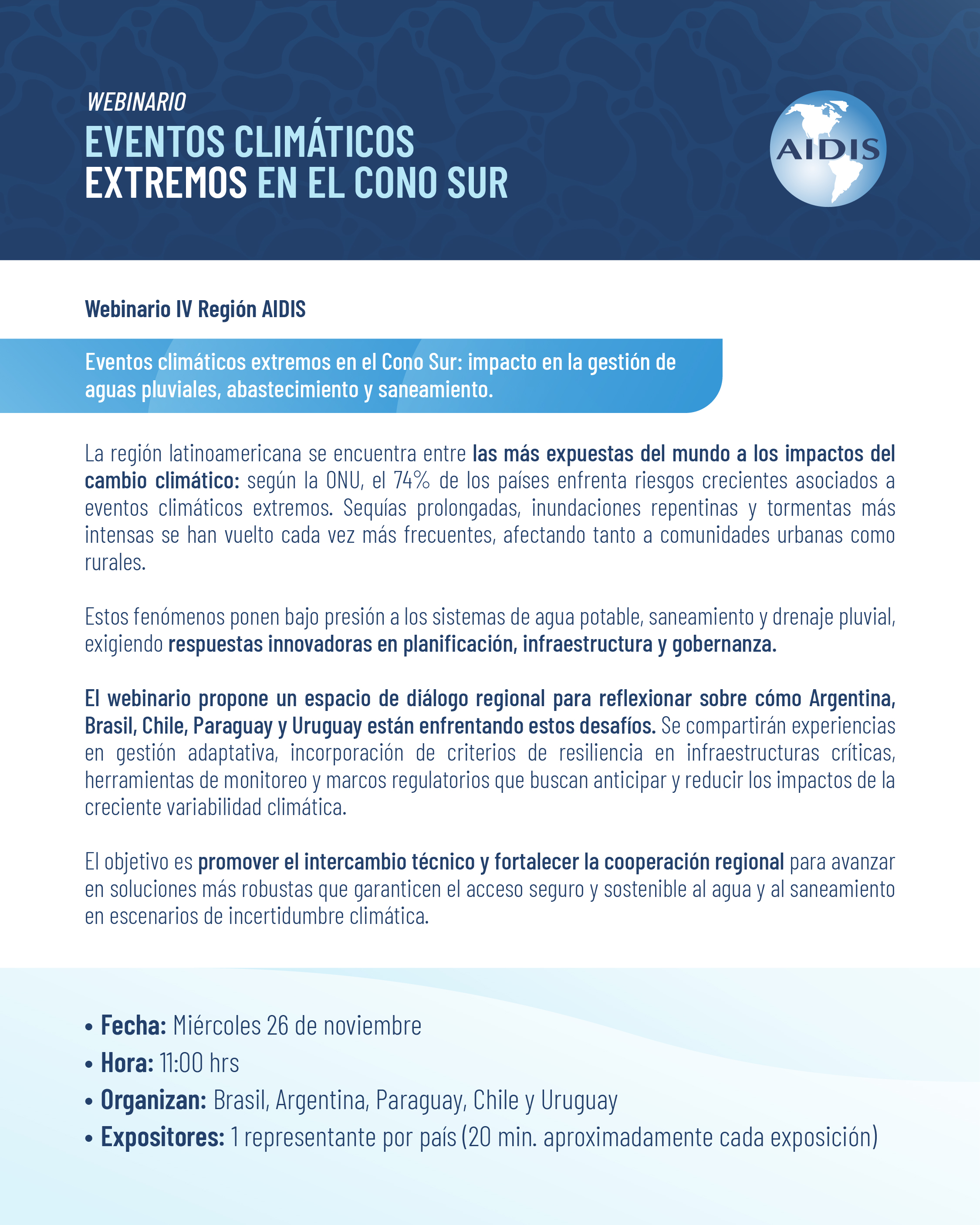 WEBINARIO
EVENTOS CLIMÁTICOS
EXTREMOS EN EL CONO SUR

AIDIS

Webinario IV Región AIDIS

Eventos climáticos extremos en el Cono Sur: impacto en la gestión de aguas pluviales, abastecimiento y saneamiento.

La región latinoamericana se encuentra entre las más expuestas del mundo a los impactos del cambio climático: según la ONU, el 74% de los países enfrenta riesgos crecientes asociados a eventos climáticos extremos. Sequías prolongadas, inundaciones repentinas y tormentas más intensas se han vuelto cada vez más frecuentes, afectando tanto a comunidades urbanas como rurales.

Estos fenómenos ponen bajo presión a los sistemas de agua potable, saneamiento y drenaje pluvial, exigiendo respuestas innovadoras en planificación, infraestructura y gobernanza.

El webinario propone un espacio de diálogo regional para reflexionar sobre cómo Argentina, Brasil, Chile, Paraguay y Uruguay están enfrentando estos desafíos. Se compartirán experiencias en gestión adaptativa, incorporación de criterios de resiliencia en infraestructuras críticas, herramientas de monitoreo y marcos regulatorios que buscan anticipar y reducir los impactos de la creciente variabilidad climática.

El objetivo es promover el intercambio técnico y fortalecer la cooperación regional para avanzar en soluciones más robustas que garanticen el acceso seguro y sostenible al agua y al saneamiento en escenarios de incertidumbre climática.

• Fecha: Miércoles 26 de noviembre
• Hora: 11:00 hrs
• Organizan: Brasil, Argentina, Paraguay, Chile y Uruguay
• Expositores: 1 representante por país (20 min. aproximadamente cada exposición)